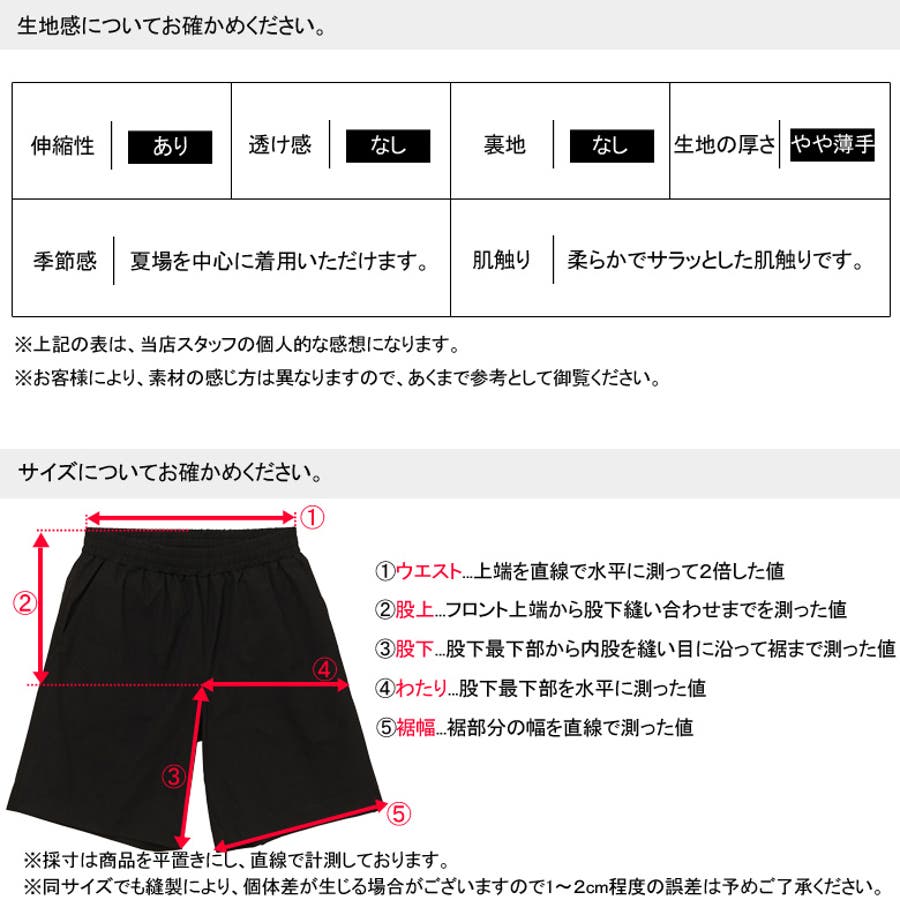 生地感についてお確かめください。

| 伸縮性 | あり | 透け感 | なし | 裏地 | なし | 生地の厚さ | やや薄手 |
|---|---|---|---|---|---|---|---|
| 季節感 | 夏場を中心に着用いただけます。 | | | 肌触り | 柔らかでサラッとした肌触りです。 | | |

※上記の表は、当店スタッフの個人的な感想になります。
※お客様により、素材の感じ方は異なりますので、あくまで参考として御覧ください。

サイズについてお確かめください。

①
②
④
③
⑤

①ウエスト...上端を直線で水平に測って2倍した値
②股上...フロント上端から股下縫い合わせまでを測った値
③股下...股下最下部から内股を縫い目に沿って裾まで測った値
④わたり...股下最下部を水平に測った値
⑤裾幅...裾部分の幅を直線で測った値

※採寸は商品を平置きにし、直線で計測しております。
※同サイズでも縫製により、個体差が生じる場合がございますので1～2cm程度の誤差は予めご了承ください。